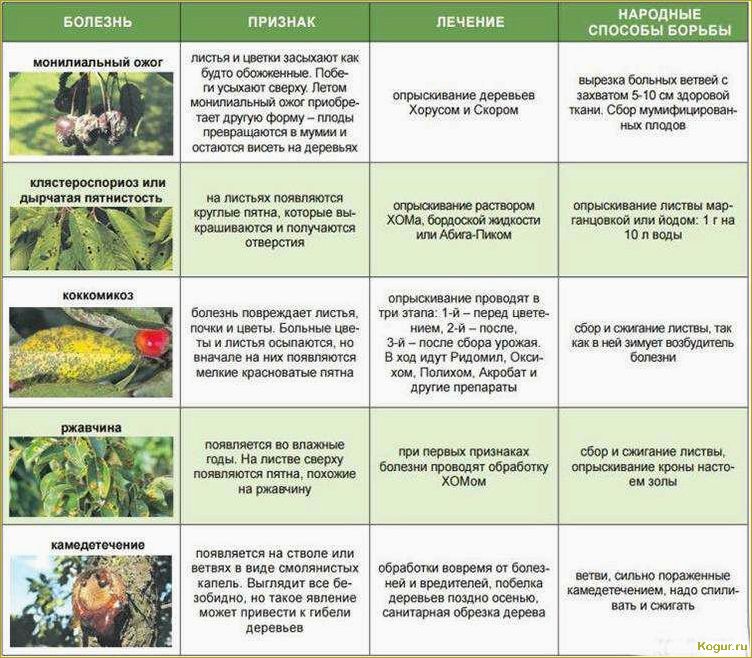 | БОЛЕЗНЬ | ПРИЗНАК | ЛЕЧЕНИЕ | НАРОДНЫЕ СПОСОБЫ БОРЬБЫ |
|---|---|---|---|
| монилиальный ожог | листья и цветки засыхают как будто обожженные. Побеги усыхают сверху. Летом монилиальный ожог приобретает другую форму – плоды превращаются в мумии и остаются висеть на деревьях | опрыскивание деревьев Хорусом и Скором | вырезка больных ветвей с захватом 5-10 см здоровой ткани. Сбор мумифицированных плодов |
| клястероспориоз или дырчатая пятнистость | на листьях появляются круглые пятна, которые выкрашиваются и получаются отверстия | опрыскивание раствором ХОМа, бордоской жидкости или Абига-Пиком | опрыскивание листвы марганцовкой или йодом: 1 г на 10 л воды |
| коккомикоз | болезнь повреждает листья, почки и цветы. Больные цветы и листья осыпаются, но вначале на них появляются мелкие красноватые пятна | опрыскивание проводят в три этапа: 1-й – перед цветением, 2-й – после, 3-й – после сбора урожая. В ход идут Ридомил, Оксихом, Полихом, Акробат и другие препараты | сбор и сжигание листвы, так как в ней зимует возбудитель болезни |
| ржавчина | появляется во влажные годы. На листве сверху появляются пятна, похожие на ржавчину | при первых признаках болезни проводят обработку ХОМом | сбор и сжигание листвы, опрыскивание кроны настоем золы |
| камедетечение | появляется на стволе или ветвях в виде смолянистых капель. Выглядит все безобидно, но такое явление может привести к гибели деревьев | обработки вовремя от болезней и вредителей, побелка деревьев поздно осенью, санитарная обрезка дерева | ветви, сильно пораженные камедетечением, надо спиливать и сжигать |

Kogur.ru